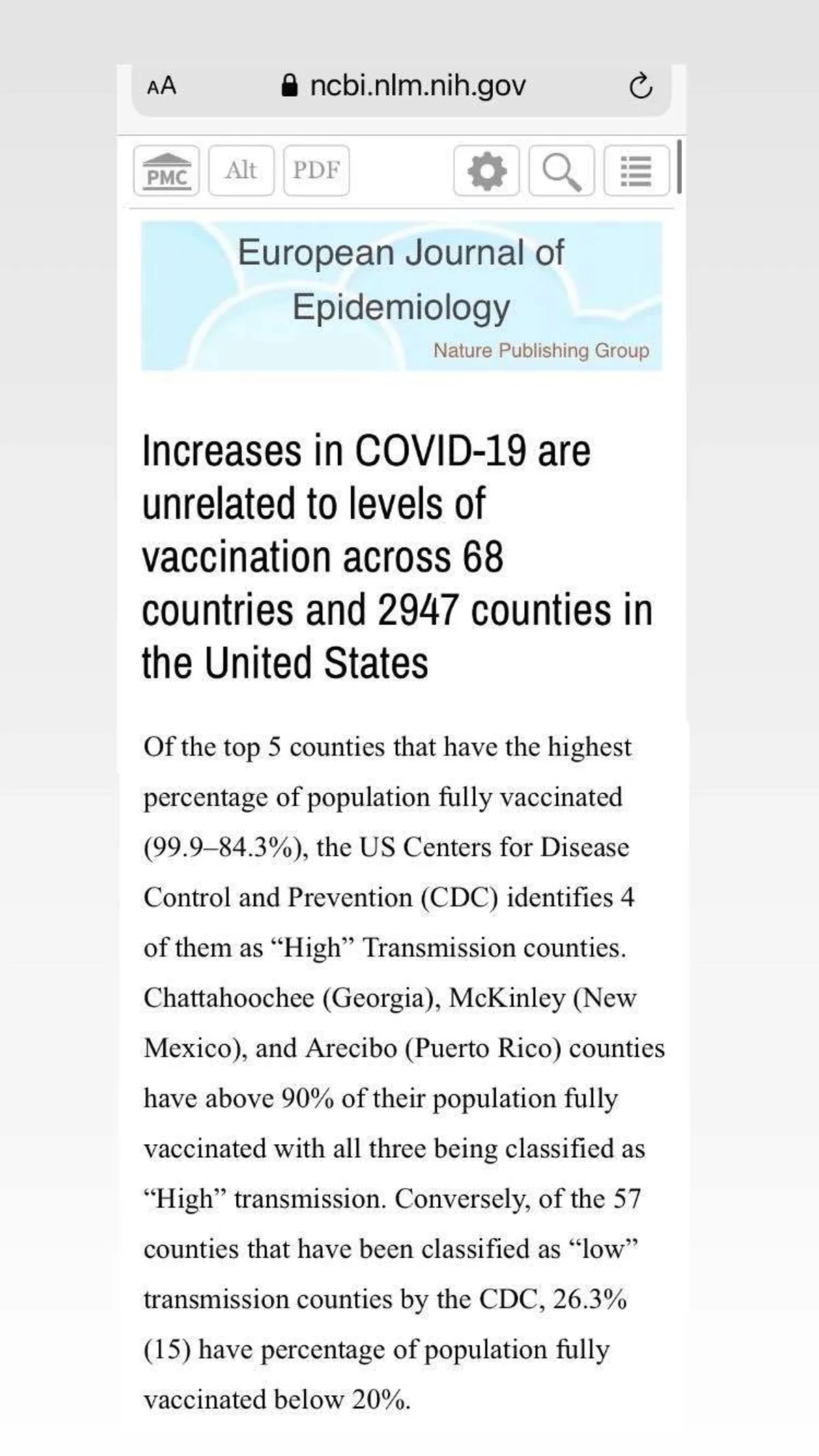 AA ncbi.nlm.nih.gov

PMC Alt PDF

European Journal of Epidemiology
Nature Publishing Group

Increases in COVID-19 are unrelated to levels of vaccination across 68 countries and 2947 counties in the United States

Of the top 5 counties that have the highest percentage of population fully vaccinated (99.9–84.3%), the US Centers for Disease Control and Prevention (CDC) identifies 4 of them as “High” Transmission counties. Chattahoochee (Georgia), McKinley (New Mexico), and Arecibo (Puerto Rico) counties have above 90% of their population fully vaccinated with all three being classified as “High” transmission. Conversely, of the 57 counties that have been classified as “low” transmission counties by the CDC, 26.3% (15) have percentage of population fully vaccinated below 20%.